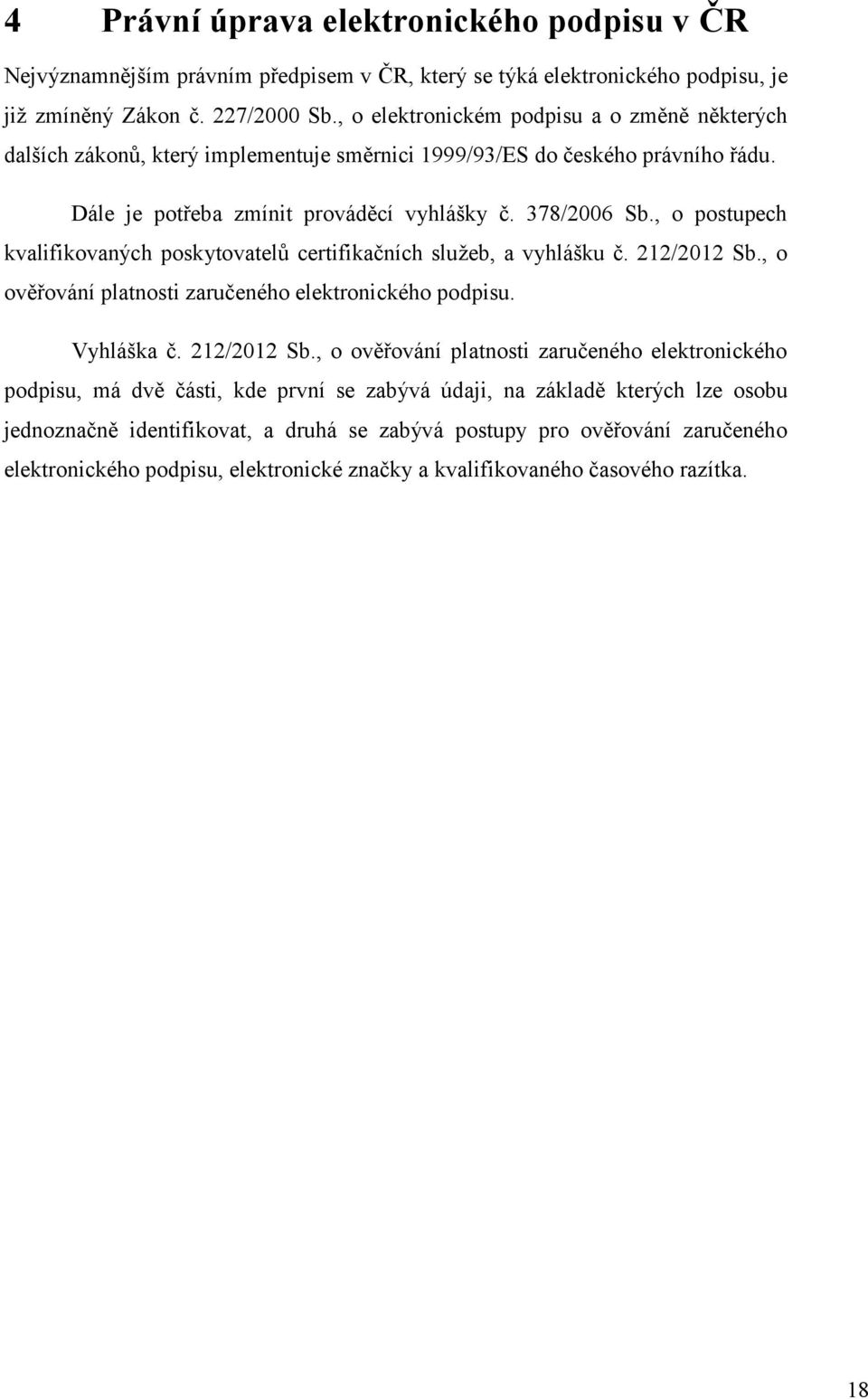 4 Právní úprava elektronického podpisu v ČR

Nejvýznamnějším právním předpisem v ČR, který se týká elektronického podpisu, je již zmíněný Zákon č. 227/2000 Sb., o elektronickém podpisu a o změně některých dalších zákonů, který implementuje směrnici 1999/93/ES do českého právního řádu.

Dále je potřeba zmínit prováděcí vyhlášky č. 378/2006 Sb., o postupech kvalifikovaných poskytovatelů certifikačních služeb, a vyhlášku č. 212/2012 Sb., o ověřování platnosti zaručeného elektronického podpisu.

Vyhláška č. 212/2012 Sb., o ověřování platnosti zaručeného elektronického podpisu, má dvě části, kde první se zabývá údaji, na základě kterých lze osobu jednoznačně identifikovat, a druhá se zabývá postupy pro ověřování zaručeného elektronického podpisu, elektronické značky a kvalifikovaného časového razítka.

18